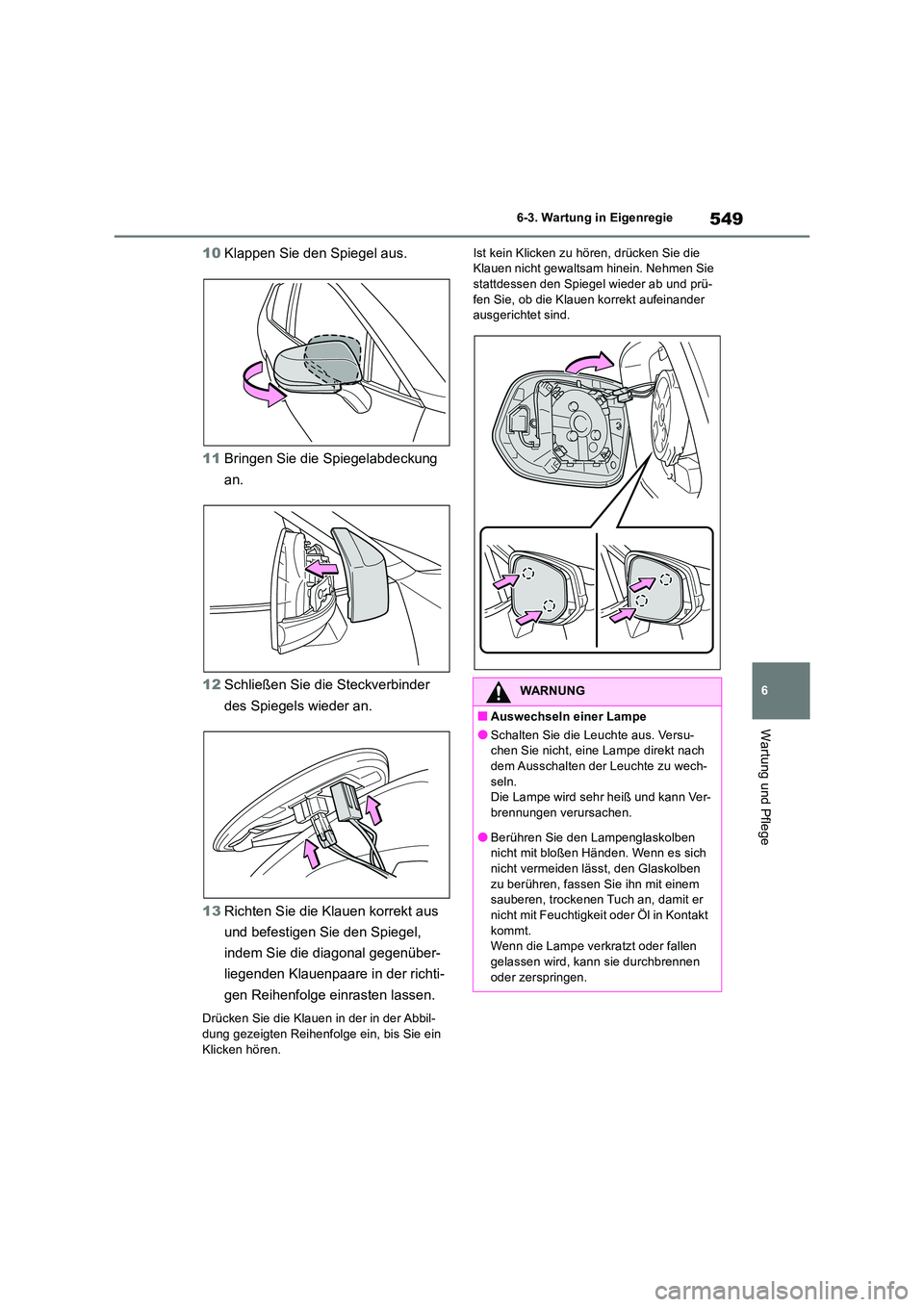 549

6-3. Wartung in Eigenregie

10 Klappen Sie den Spiegel aus.

11 Bringen Sie die Spiegelabdeckung an.

12 Schließen Sie die Steckverbinder des Spiegels wieder an.

13 Richten Sie die Klauen korrekt aus und befestigen Sie den Spiegel, indem Sie die diagonal gegenüberliegenden Klauenpaare in der richtigen Reihenfolge einrasten lassen.

Drücken Sie die Klauen in der in der Abbildung gezeigten Reihenfolge ein, bis Sie ein Klicken hören.

Ist kein Klicken zu hören, drücken Sie die Klauen nicht gewaltsam hinein. Nehmen Sie stattdessen den Spiegel wieder ab und prüfen Sie, ob die Klauen korrekt aufeinander ausgerichtet sind.

WARNUNG

■ Auswechseln einer Lampe

● Schalten Sie die Leuchte aus. Versuchen Sie nicht, eine Lampe direkt nach dem Ausschalten der Leuchte zu wechseln.
Die Lampe wird sehr heiß und kann Verbrennungen verursachen.

● Berühren Sie den Lampenglaskolben nicht mit bloßen Händen. Wenn es sich nicht vermeiden lässt, den Glaskolben zu berühren, fassen Sie ihn mit einem sauberen, trockenen Tuch an, damit er nicht mit Feuchtigkeit oder Öl in Kontakt kommt.
Wenn die Lampe verkratzt oder fallen gelassen wird, kann sie durchbrennen oder zerspringen.

6

Wartung und Pflege

carmanualsonline.info